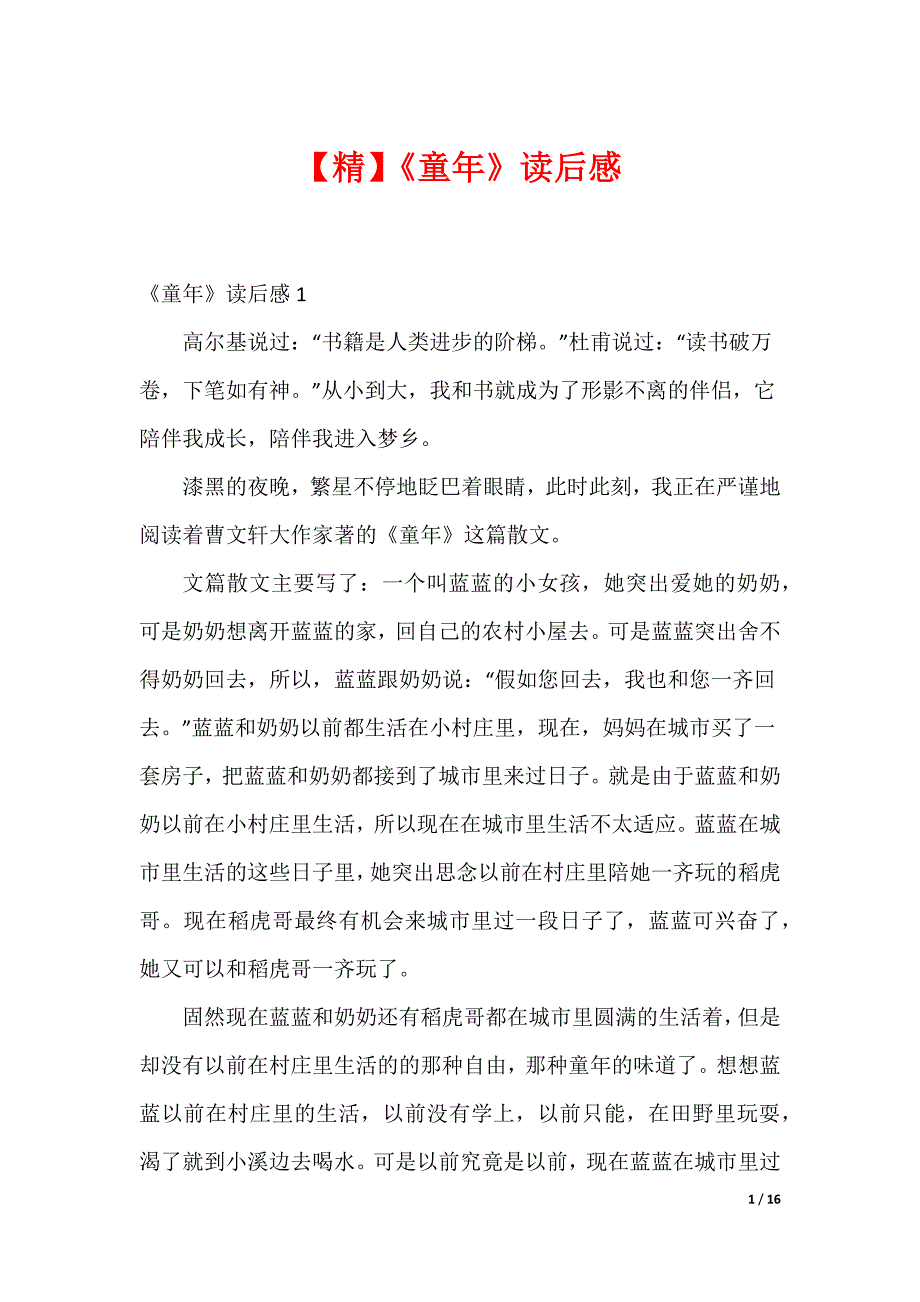 【精】《童年》读后感

《童年》读后感 1

高尔基说过：“书籍是人类进步的阶梯。”杜甫说过：“读书破万卷，下笔如有神。”从小到大，我和书就成为了形影不离的伴侣，它陪伴我成长，陪伴我进入梦乡。

漆黑的夜晚，繁星不停地眨巴着眼睛，此时此刻，我正在严谨地阅读着曹文轩大作家著的《童年》这篇散文。

文篇散文主要写了：一个叫蓝蓝的小女孩，她突出爱她的奶奶，可是奶奶想离开蓝蓝的家，回自己的农村小屋去。可是蓝蓝突出舍不得奶奶回去，所以，蓝蓝跟奶奶说：“假如您回去，我也和您一齐回去。”蓝蓝和奶奶以前都生活在小村庄里，现在，妈妈在城市买了一套房子，把蓝蓝和奶奶都接到了城市里来过日子。就是由于蓝蓝和奶奶以前在小村庄里生活，所以现在在城市里生活不太适应。蓝蓝在城市里生活的这些日子里，她突出思念以前在村庄里陪她一齐玩的稻虎哥。现在稻虎哥最终有机会来城市里过一段日子了，蓝蓝可兴奋了，她又可以和稻虎哥一齐玩了。

固然现在蓝蓝和奶奶还有稻虎哥都在城市里圆满的生活着，但是却没有以前在村庄里生活的的那种自由，那种童年的味道了。想想蓝蓝以前在村庄里的生活，以前没有学上，以前只能，在田野里玩耍，渴了就到小溪边去喝水。可是以前究竟是以前，现在蓝蓝在城市里过

1 / 16